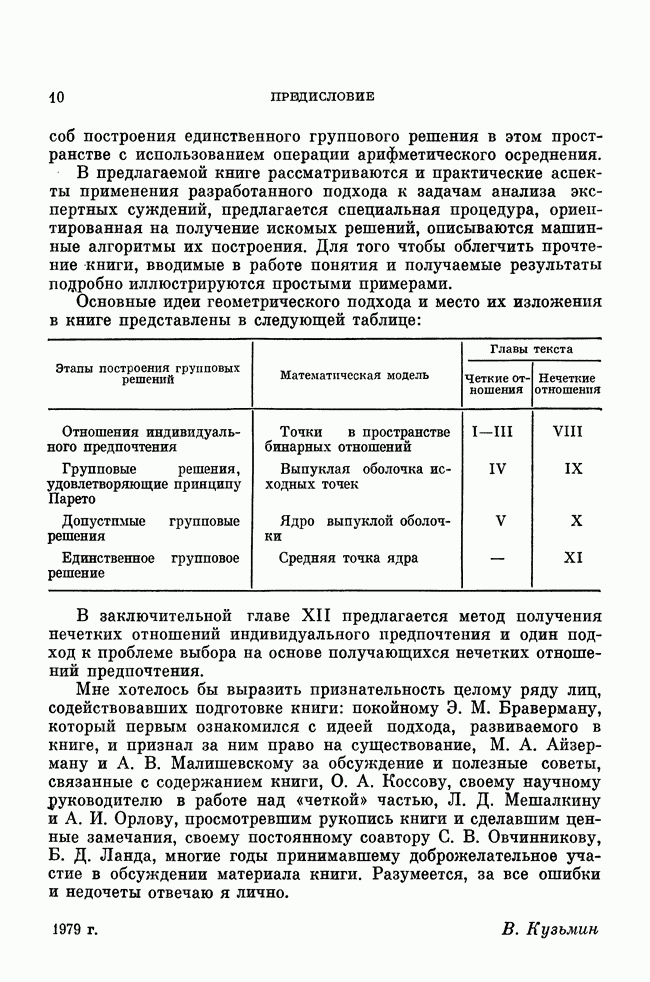 10 ПРЕДИСЛОВИЕ

соб построения единственного группового решения в этом пространстве с использованием операции арифметического осреднения.

В предлагаемой книге рассматриваются и практические аспекты применения разработанного подхода к задачам анализа экспертных суждений, предлагается специальная процедура, ориентированная на получение искомых решений, описываются машинные алгоритмы их построения. Для того чтобы облегчить прочтение книги, вводимые в работе понятия и получаемые результаты подробно иллюстрируются простыми примерами.

Основные идеи геометрического подхода и место их изложения в книге представлены в следующей таблице:

| Этапы построения групповых решений | Математическая модель | Главы текста: Четкие отношения | Главы текста: Нечеткие отношения |
|---|---|---|---|
| Отношения индивидуального предпочтения | Точки в пространстве бинарных отношений | I—III | VIII |
| Групповые решения, удовлетворяющие принципу Парето | Выпуклая оболочка исходных точек | IV | IX |
| Допустимые групповые решения | Ядро выпуклой оболочки | V | X |
| Единственное групповое решение | Средняя точка ядра | — | XI |

В заключительной главе XII предлагается метод получения нечетких отношений индивидуального предпочтения и один подход к проблеме выбора на основе получающихся нечетких отношений предпочтения.

Мне хотелось бы выразить признательность целому ряду лиц, содействовавших подготовке книги: покойному Э. М. Браверману, который первым ознакомился с идеей подхода, развиваемого в книге, и признал за ним право на существование, М. А. Айзерману и А. В. Малишевскому за обсуждение и полезные советы, связанные с содержанием книги, О. А. Коссову, своему научному руководителю в работе над «четкой» частью, Л. Д. Мешалкину и А. И. Орлову, просмотревшим рукопись книги и сделавшим ценные замечания, своему постоянному соавтору С. В. Овчинникову, Б. Д. Ланда, многие годы принимавшему доброжелательное участие в обсуждении материала книги. Разумеется, за все ошибки и недочеты отвечаю я лично.

1979 г. В. Кузьмин